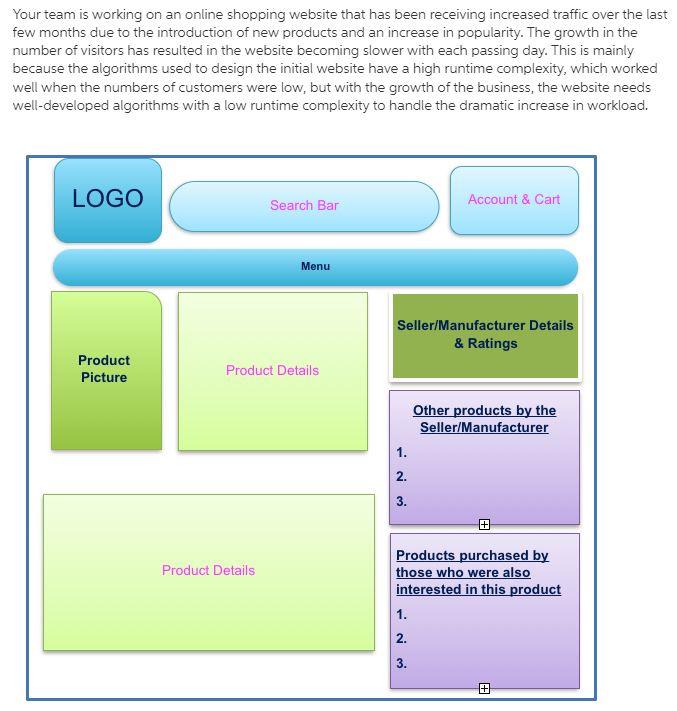 Your team is working on an online shopping website that has been receiving increased traffic over the last few months due to the introduction of new products and an increase in popularity. The growth in the number of visitors has resulted in the website becoming slower with each passing day. This is mainly because the algorithms used to design the initial website have a high runtime complexity, which worked well when the numbers of customers were low, but with the growth of the business, the website needs well-developed algorithms with a low runtime complexity to handle the dramatic increase in workload.

LOGO

Search Bar

Account & Cart

Menu

Product Picture

Product Details

Seller/Manufacturer Details & Ratings

Other products by the Seller/Manufacturer
1.
2.
3.

Product Details

Products purchased by those who were also interested in this product
1.
2.
3.